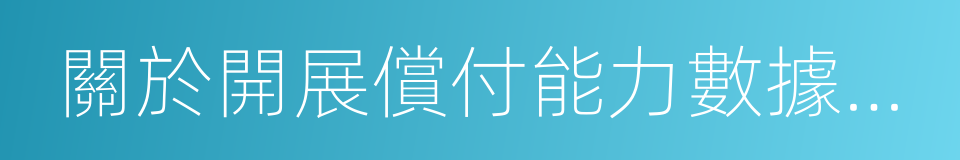 關於開展償付能力數據...